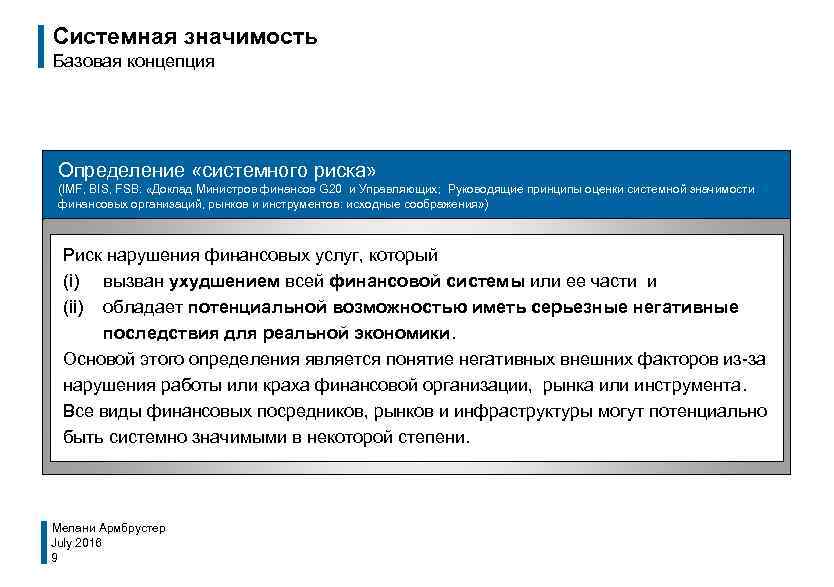 Системная значимость
Базовая концепция

Определение «системного риска»
(IMF, BIS, FSB: «Доклад Министров финансов G20 и Управляющих; Руководящие принципы оценки системной значимости финансовых организаций, рынков и инструментов: исходные соображения»)

Риск нарушения финансовых услуг, который
(i) вызван ухудшением всей финансовой системы или ее части и
(ii) обладает потенциальной возможностью иметь серьезные негативные последствия для реальной экономики.
Основой этого определения является понятие негативных внешних факторов из-за нарушения работы или краха финансовой организации, рынка или инструмента.
Все виды финансовых посредников, рынков и инфраструктуры могут потенциально быть системно значимыми в некоторой степени.

Мелани Армбрустер
July 2016
9